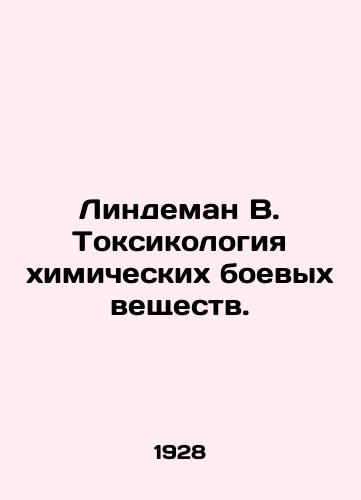 Линдеман В. Токсикология химических боевых веществ.

1928